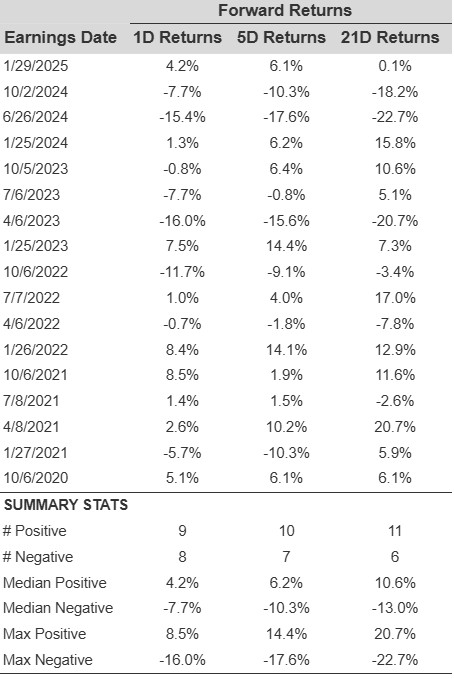 | | Forward Returns | | |
|---|---|---|---|
| Earnings Date | 1D Returns | 5D Returns | 21D Returns |
| 1/29/2025 | 4.2% | 6.1% | 0.1% |
| 10/2/2024 | -7.7% | -10.3% | -18.2% |
| 6/26/2024 | -15.4% | -17.6% | -22.7% |
| 1/25/2024 | 1.3% | 6.2% | 15.8% |
| 10/5/2023 | -0.8% | 6.4% | 10.6% |
| 7/6/2023 | -7.7% | -0.8% | 5.1% |
| 4/6/2023 | -16.0% | -15.6% | -20.7% |
| 1/25/2023 | 7.5% | 14.4% | 7.3% |
| 10/6/2022 | -11.7% | -9.1% | -3.4% |
| 7/7/2022 | 1.0% | 4.0% | 17.0% |
| 4/6/2022 | -0.7% | -1.8% | -7.8% |
| 1/26/2022 | 8.4% | 14.1% | 12.9% |
| 10/6/2021 | 8.5% | 1.9% | 11.6% |
| 7/8/2021 | 1.4% | 1.5% | -2.6% |
| 4/8/2021 | 2.6% | 10.2% | 20.7% |
| 1/27/2021 | -5.7% | -10.3% | 5.9% |
| 10/6/2020 | 5.1% | 6.1% | 6.1% |
| SUMMARY STATS | | | |
| # Positive | 9 | 10 | 11 |
| # Negative | 8 | 7 | 6 |
| Median Positive | 4.2% | 6.2% | 10.6% |
| Median Negative | -7.7% | -10.3% | -13.0% |
| Max Positive | 8.5% | 14.4% | 20.7% |
| Max Negative | -16.0% | -17.6% | -22.7% |